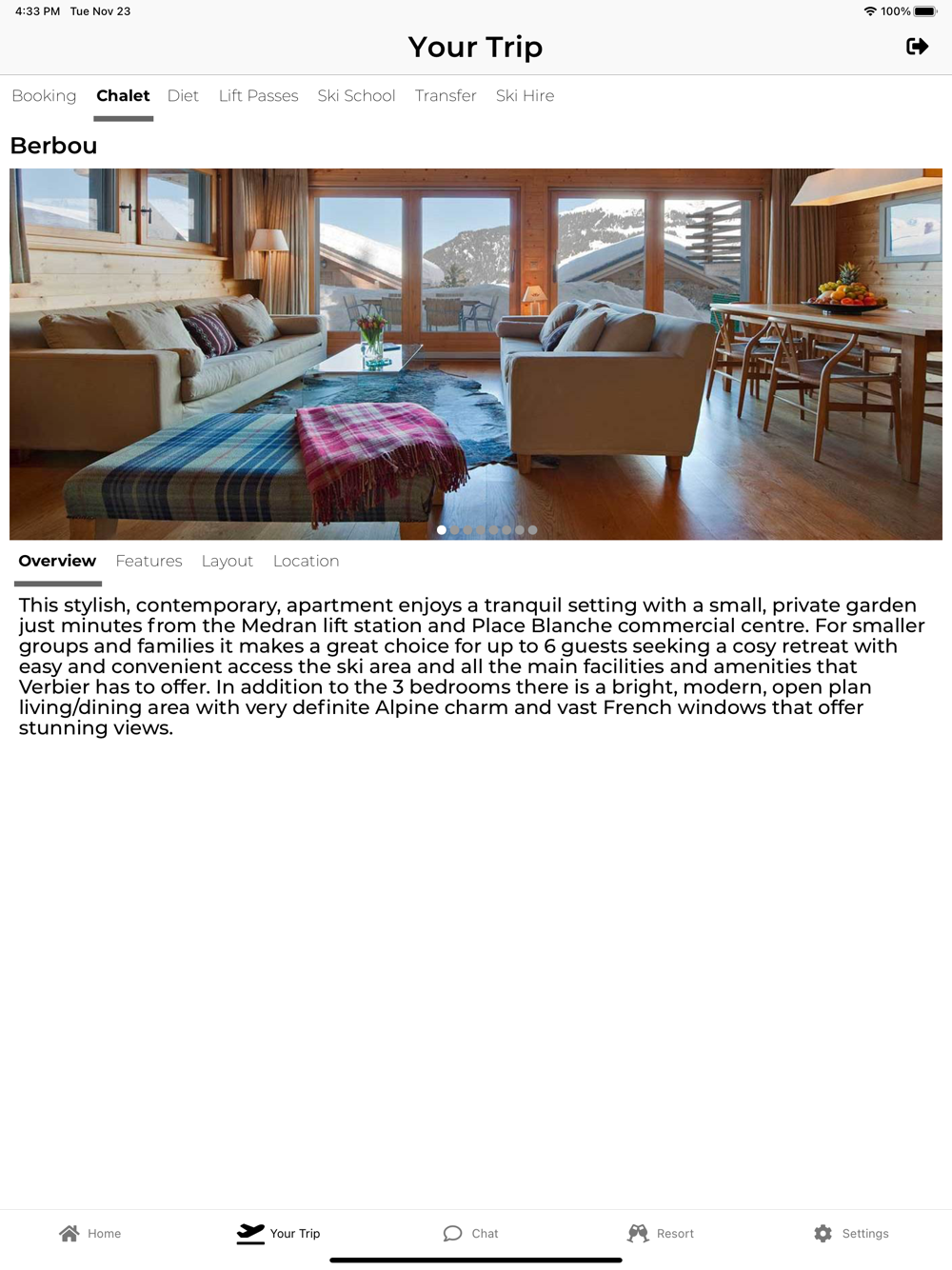 4:33 PM Tue Nov 23

100%

Your Trip

Booking Chalet Diet Lift Passes Ski School Transfer Ski Hire

Berbou

Overview Features Layout Location

This stylish, contemporary, apartment enjoys a tranquil setting with a small, private garden just minutes from the Medran lift station and Place Blanche commercial centre. For smaller groups and families it makes a great choice for up to 6 guests seeking a cosy retreat with easy and convenient access the ski area and all the main facilities and amenities that Verbier has to offer. In addition to the 3 bedrooms there is a bright, modern, open plan living/dining area with very definite Alpine charm and vast French windows that offer stunning views.

Home Your Trip Chat Resort Settings